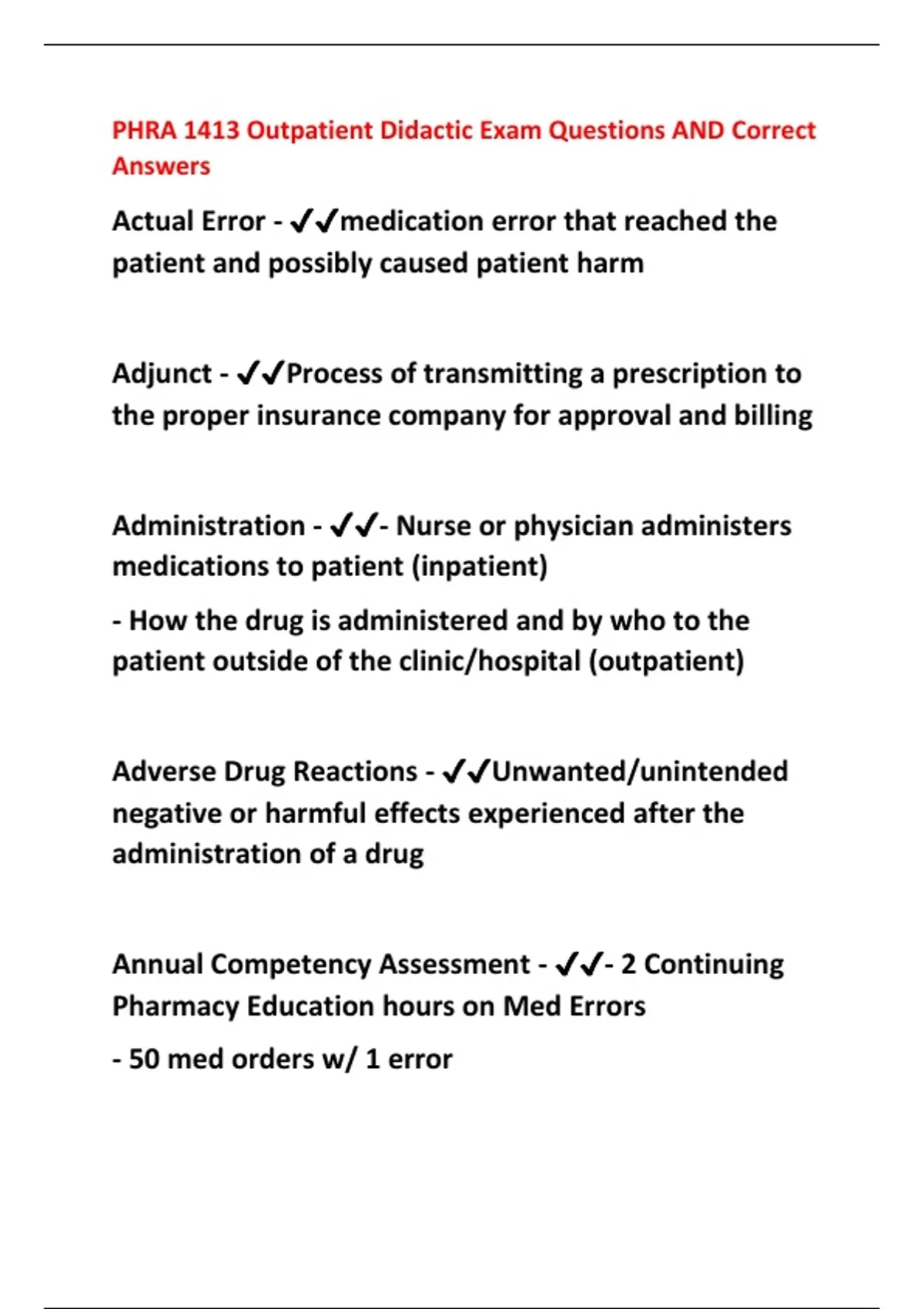 PHRA 1413 Outpatient Didactic Exam Questions AND Correct Answers

Actual Error - ✔✔medication error that reached the patient and possibly caused patient harm

Adjunct - ✔✔Process of transmitting a prescription to the proper insurance company for approval and billing

Administration - ✔✔- Nurse or physician administers medications to patient (inpatient)

- How the drug is administered and by who to the patient outside of the clinic/hospital (outpatient)

Adverse Drug Reactions - ✔✔Unwanted/unintended negative or harmful effects experienced after the administration of a drug

Annual Competency Assessment - ✔✔- 2 Continuing Pharmacy Education hours on Med Errors

- 50 med orders w/ 1 error